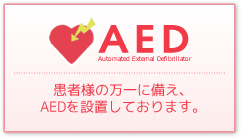 AED
Automated External Defibrillator

患者様の万一に備え、
AEDを設置しております。